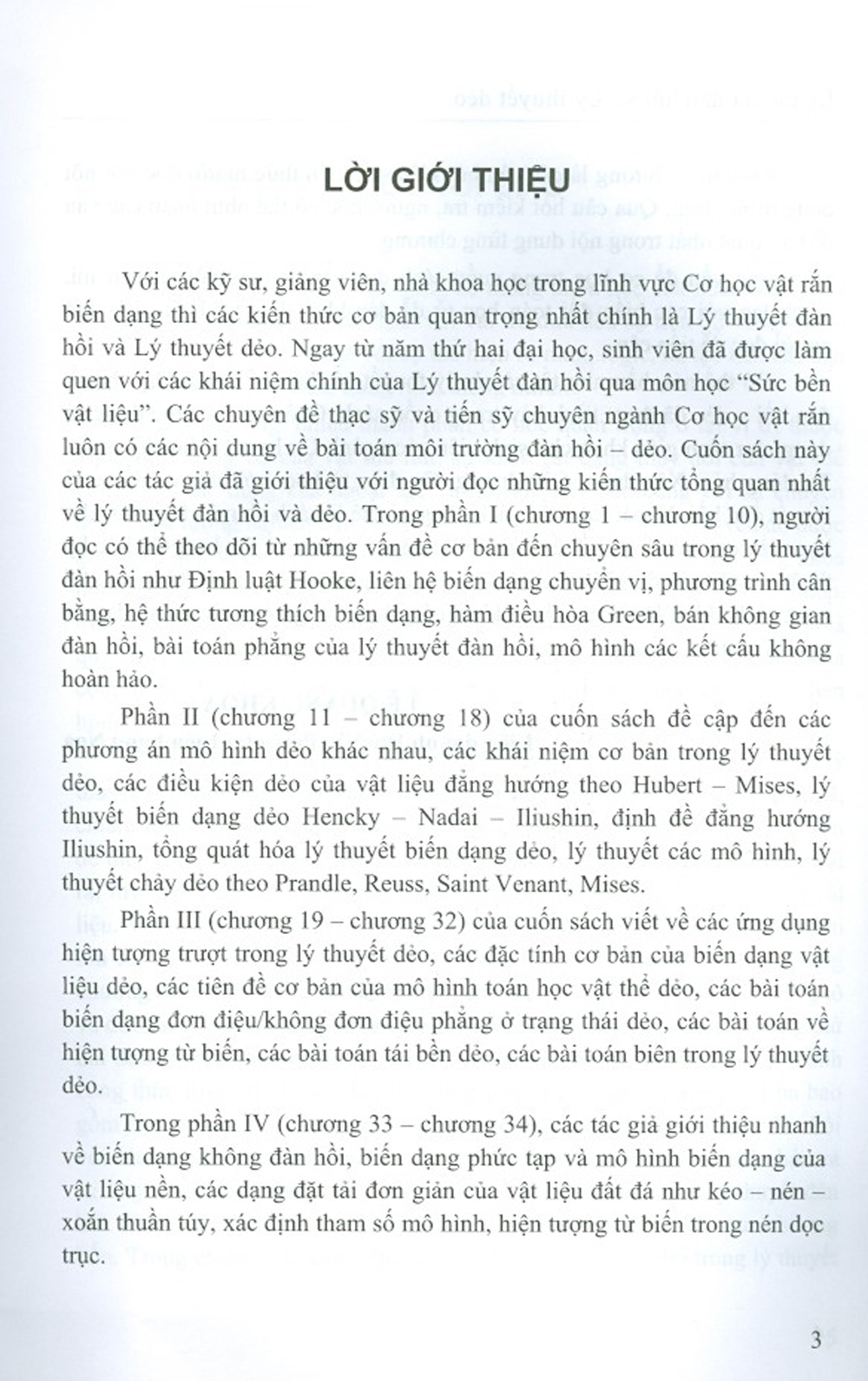 LỜI GIỚI THIỆU

Với các kỹ sư, giảng viên, nhà khoa học trong lĩnh vực Cơ học vật rắn biến dạng thì các kiến thức cơ bản quan trọng nhất chính là Lý thuyết đàn hồi và Lý thuyết dẻo. Ngay từ năm thứ hai đại học, sinh viên đã được làm quen với các khái niệm chính của Lý thuyết đàn hồi qua môn học "Sức bền vật liệu". Các chuyên đề thạc sỹ và tiến sỹ chuyên ngành Cơ học vật rắn luôn có các nội dung về bài toán môi trường đàn hồi – dẻo. Cuốn sách này của các tác giả đã giới thiệu với người đọc những kiến thức tổng quan nhất về lý thuyết đàn hồi và dẻo. Trong phần I (chương 1 – chương 10), người đọc có thể theo dõi từ những vấn đề cơ bản đến chuyên sâu trong lý thuyết đàn hồi như Định luật Hooke, liên hệ biến dạng chuyển vị, phương trình cân bằng, hệ thức tương thích biến dạng, hàm điều hòa Green, bán không gian đàn hồi, bài toán phẳng của lý thuyết đàn hồi, mô hình các kết cấu không hoàn hảo.

Phần II (chương 11 – chương 18) của cuốn sách đề cập đến các phương án mô hình dẻo khác nhau, các khái niệm cơ bản trong lý thuyết dẻo, các điều kiện dẻo của vật liệu đẳng hướng theo Hubert – Mises, lý thuyết biến dạng dẻo Hencky – Nadai – Iliushin, định đề đẳng hướng Iliushin, tổng quát hóa lý thuyết biến dạng dẻo, lý thuyết các mô hình, lý thuyết chảy dẻo theo Prandle, Reuss, Saint Venant, Mises.

Phần III (chương 19 – chương 32) của cuốn sách viết về các ứng dụng hiện tượng trượt trong lý thuyết dẻo, các đặc tính cơ bản của biến dạng vật liệu dẻo, các tiên đề cơ bản của mô hình toán học vật thể dẻo, các bài toán biến dạng đơn điệu/không đơn điệu phẳng ở trạng thái dẻo, các bài toán về hiện tượng từ biến, các bài toán tái bền dẻo, các bài toán biên trong lý thuyết dẻo.

Trong phần IV (chương 33 – chương 34), các tác giả giới thiệu nhanh về biến dạng không đàn hồi, biến dạng phức tạp và mô hình biến dạng của vật liệu nền, các dạng đặt tải đơn giản của vật liệu đất đá như kéo – nén – xoắn thuần túy, xác định tham số mô hình, hiện tượng từ biến trong nén dọc trục.

3